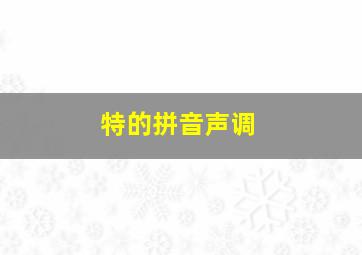 特的拼音声调